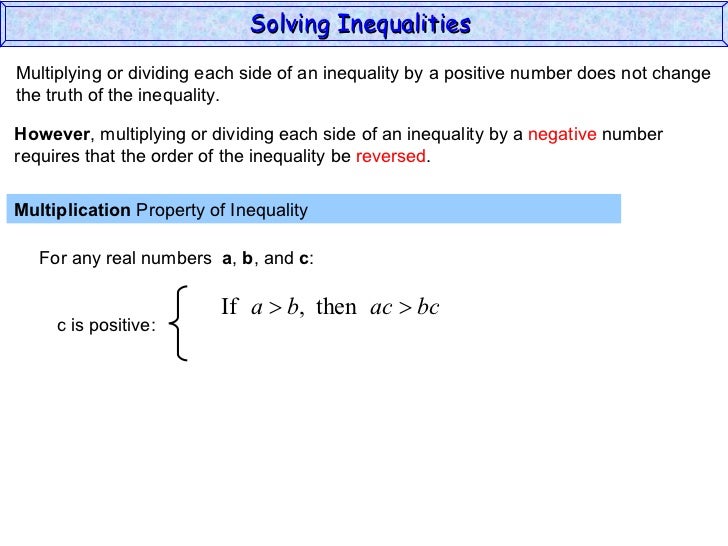 Solving Inequalities

Multiplying or dividing each side of an inequality by a positive number does not change the truth of the inequality.

However, multiplying or dividing each side of an inequality by a negative number requires that the order of the inequality be reversed.

Multiplication Property of Inequality

For any real numbers a, b, and c:

c is positive: If $a > b$, then $ac > bc$